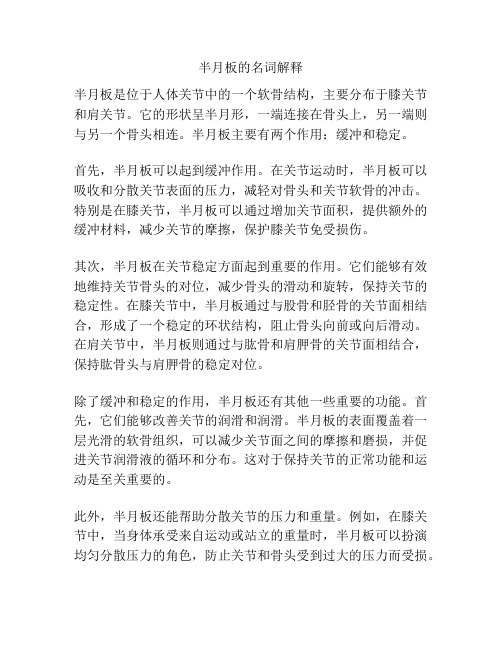 半月板的名词解释

半月板是位于人体关节中的一个软骨结构，主要分布于膝关节和肩关节。它的形状呈半月形，一端连接在骨头上，另一端则与另一个骨头相连。半月板主要有两个作用：缓冲和稳定。

首先，半月板可以起到缓冲作用。在关节运动时，半月板可以吸收和分散关节表面的压力，减轻对骨头和关节软骨的冲击。特别是在膝关节，半月板可以通过增加关节面积，提供额外的缓冲材料，减少关节的摩擦，保护膝关节免受损伤。

其次，半月板在关节稳定方面起到重要的作用。它们能够有效地维持关节骨头的对位，减少骨头的滑动和旋转，保持关节的稳定性。在膝关节中，半月板通过与股骨和胫骨的关节面相结合，形成了一个稳定的环状结构，阻止骨头向前或向后滑动。在肩关节中，半月板则通过与肱骨和肩胛骨的关节面相结合，保持肱骨头与肩胛骨的稳定对位。

除了缓冲和稳定的作用，半月板还有其他一些重要的功能。首先，它们能够改善关节的润滑和润滑。半月板的表面覆盖着一层光滑的软骨组织，可以减少关节面之间的摩擦和磨损，并促进关节润滑液的循环和分布。这对于保持关节的正常功能和运动是至关重要的。

此外，半月板还能帮助分散关节的压力和重量。例如，在膝关节中，当身体承受来自运动或站立的重量时，半月板可以扮演均匀分散压力的角色，防止关节和骨头受到过大的压力而受损。